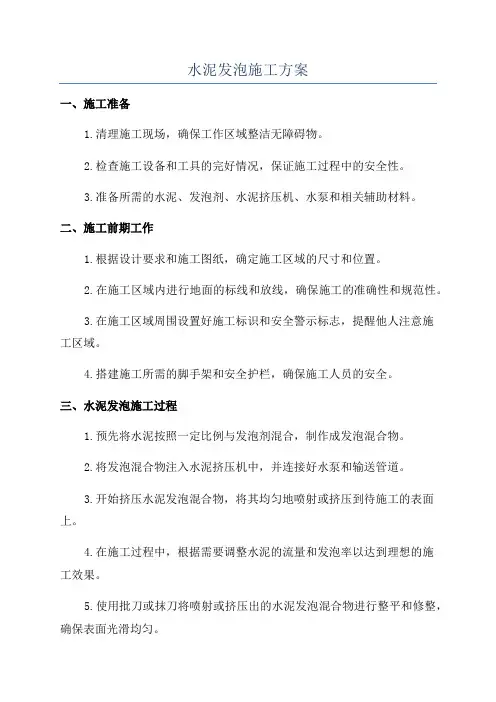 水泥发泡施工方案

一、施工准备

1.清理施工现场，确保工作区域整洁无障碍物。

2.检查施工设备和工具的完好情况，保证施工过程中的安全性。

3.准备所需的水泥、发泡剂、水泥挤压机、水泵和相关辅助材料。

二、施工前期工作

1.根据设计要求和施工图纸，确定施工区域的尺寸和位置。

2.在施工区域内进行地面的标线和放线，确保施工的准确性和规范性。

3.在施工区域周围设置好施工标识和安全警示标志，提醒他人注意施工区域。

4.搭建施工所需的脚手架和安全护栏，确保施工人员的安全。

三、水泥发泡施工过程

1.预先将水泥按照一定比例与发泡剂混合，制作成发泡混合物。

2.将发泡混合物注入水泥挤压机中，并连接好水泵和输送管道。

3.开始挤压水泥发泡混合物，将其均匀地喷射或挤压到待施工的表面上。

4.在施工过程中，根据需要调整水泥的流量和发泡率以达到理想的施工效果。

5.使用批刀或抹刀将喷射或挤压出的水泥发泡混合物进行整平和修整，确保表面光滑均匀。